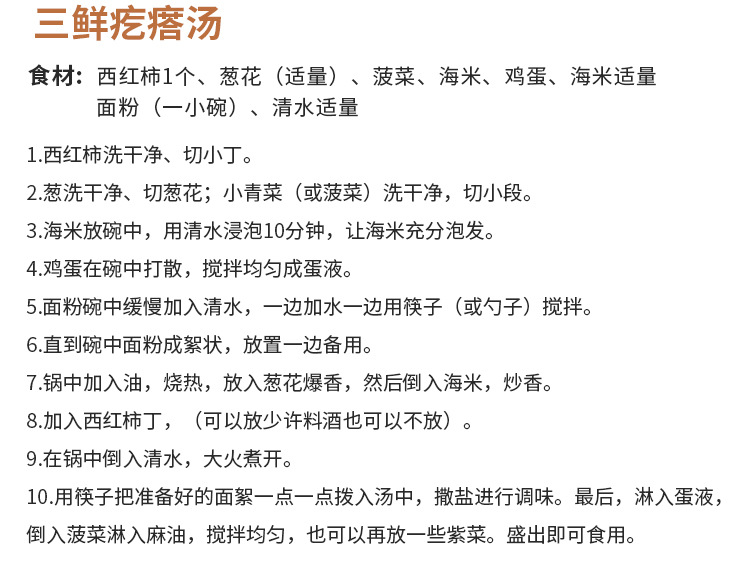 三鲜疙瘩汤

食材：西红柿1个、葱花（适量）、菠菜、海米、鸡蛋、海米适量
面粉（一小碗）、清水适量

1.西红柿洗干净、切小丁。

2.葱洗干净、切葱花；小青菜（或菠菜）洗干净，切小段。

3.海米放碗中，用清水浸泡10分钟，让海米充分泡发。

4.鸡蛋在碗中打散，搅拌均匀成蛋液。

5.面粉碗中缓慢加入清水，一边加水一边用筷子（或勺子）搅拌。

6.直到碗中面粉成絮状，放置一边备用。

7.锅中加入油，烧热，放入葱花爆香，然后倒入海米，炒香。

8.加入西红柿丁，（可以放少许料酒也可以不放）。

9.在锅中倒入清水，大火煮开。

10.用筷子把准备好的面絮一点一点拨入汤中，撒盐进行调味。最后，淋入蛋液，倒入菠菜淋入麻油，搅拌均匀，也可以再放一些紫菜。盛出即可食用。